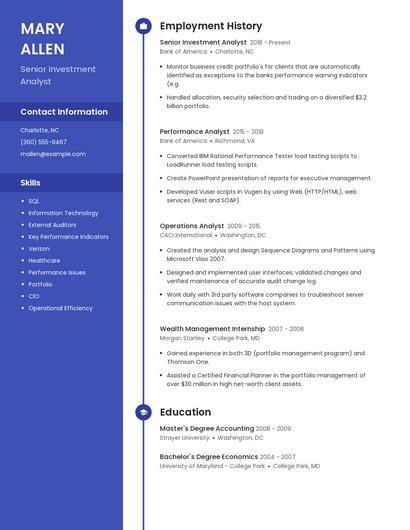 MARY ALLEN

Senior Investment Analyst

Contact Information

Charlotte, NC

(360) 555-9467

mallen@example.com

Skills

- SQL
- Information Technology
- External Auditors
- Key Performance Indicators
- Verizon
- Healthcare
- Performance Issues
- Portfolio
- CIO
- Operational Efficiency

Employment History

Senior Investment Analyst 2018 - Present
Bank of America • Charlotte, NC

- Monitor business credit portfolio's for clients that are automatically identified as exceptions to the banks performance warning indicators (e.g.
- Handled allocation, security selection and trading on a diversified $3.2 billion portfolio.

Performance Analyst 2015 - 2018
Bank of America • Richmond, VA

- Converted IBM Rational Performance Tester load testing scripts to LoadRunner load testing scripts.
- Create PowerPoint presentation of reports for executive management.
- Developed Vuser scripts in Vugen by using Web (HTTP/HTML), web services (Rest and SOAP).

Operations Analyst 2009 - 2015
CACI International • Washington, DC

- Created the analysis and design Sequence Diagrams and Patterns using Microsoft Visio 2007.
- Designed and implemented user interfaces; validated changes and verified maintenance of accurate audit change log.
- Work daily with 3rd party software companies to troubleshoot server communication issues with the host system.

Wealth Management Internship 2007 - 2008
Morgan Stanley • College Park, MD

- Gained experience in both 3D (portfolio management program) and Thomson One.
- Assisted a Certified Financial Planner in the portfolio management of over $30 million in high net-worth client assets.

Education

Master's Degree Accounting 2008 - 2009
Strayer University • Washington, DC

Bachelor's Degree Economics 2004 - 2007
University of Maryland - College Park • College Park, MD